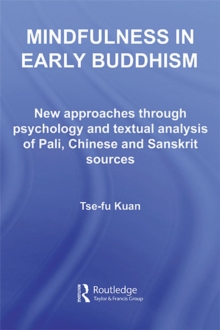 MINDFULNESS IN EARLY BUDDHISM

New approaches through psychology and textual analysis of Pali, Chinese and Sanskrit sources

Tse-fu Kuan

Routledge
Taylor & Francis Group